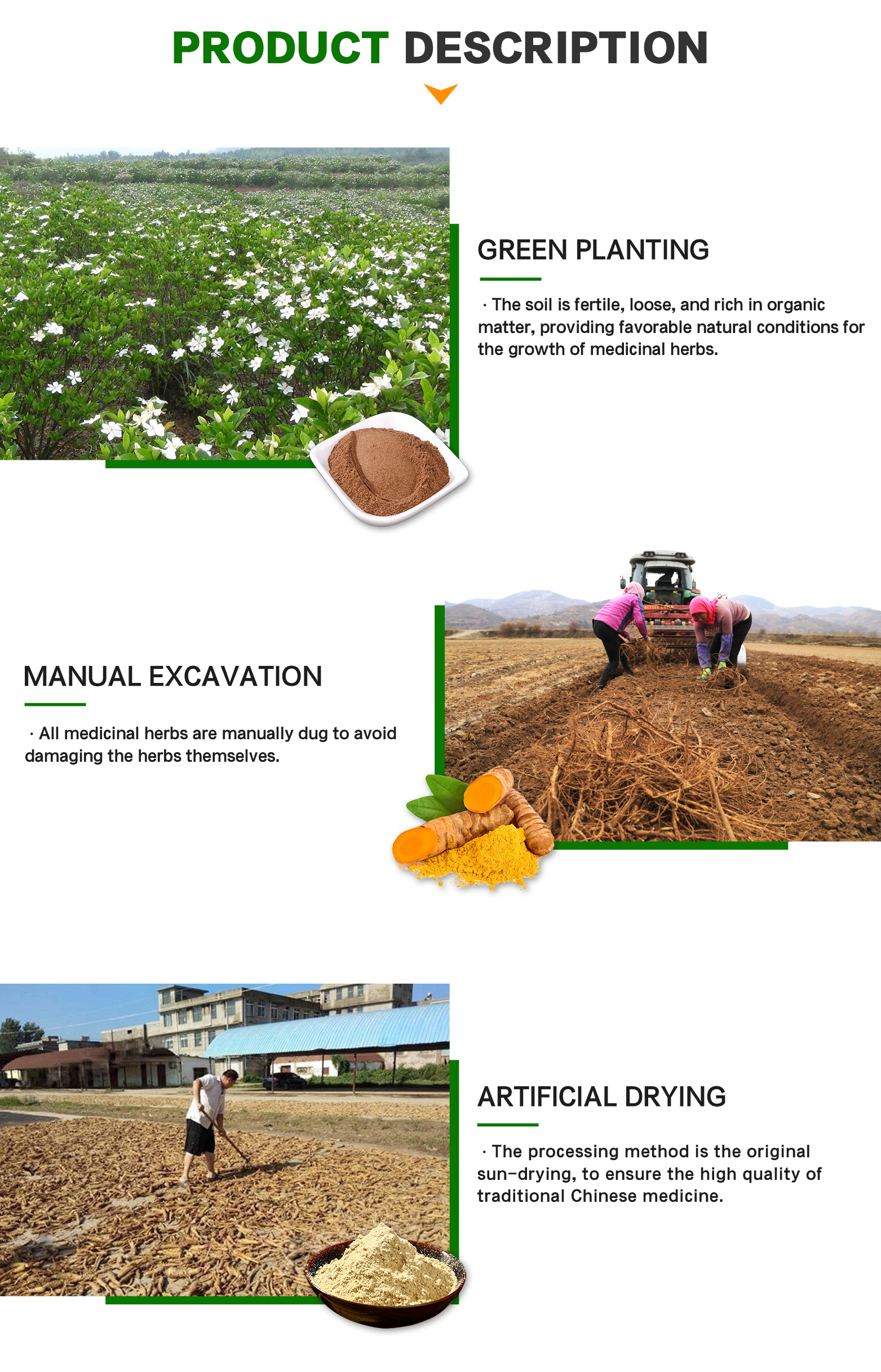 PRODUCT DESCRIPTION

GREEN PLANTING

· The soil is fertile, loose, and rich in organic matter, providing favorable natural conditions for the growth of medicinal herbs.

MANUAL EXCAVATION

· All medicinal herbs are manually dug to avoid damaging the herbs themselves.

ARTIFICIAL DRYING

· The processing method is the original sun-drying, to ensure the high quality of traditional Chinese medicine.